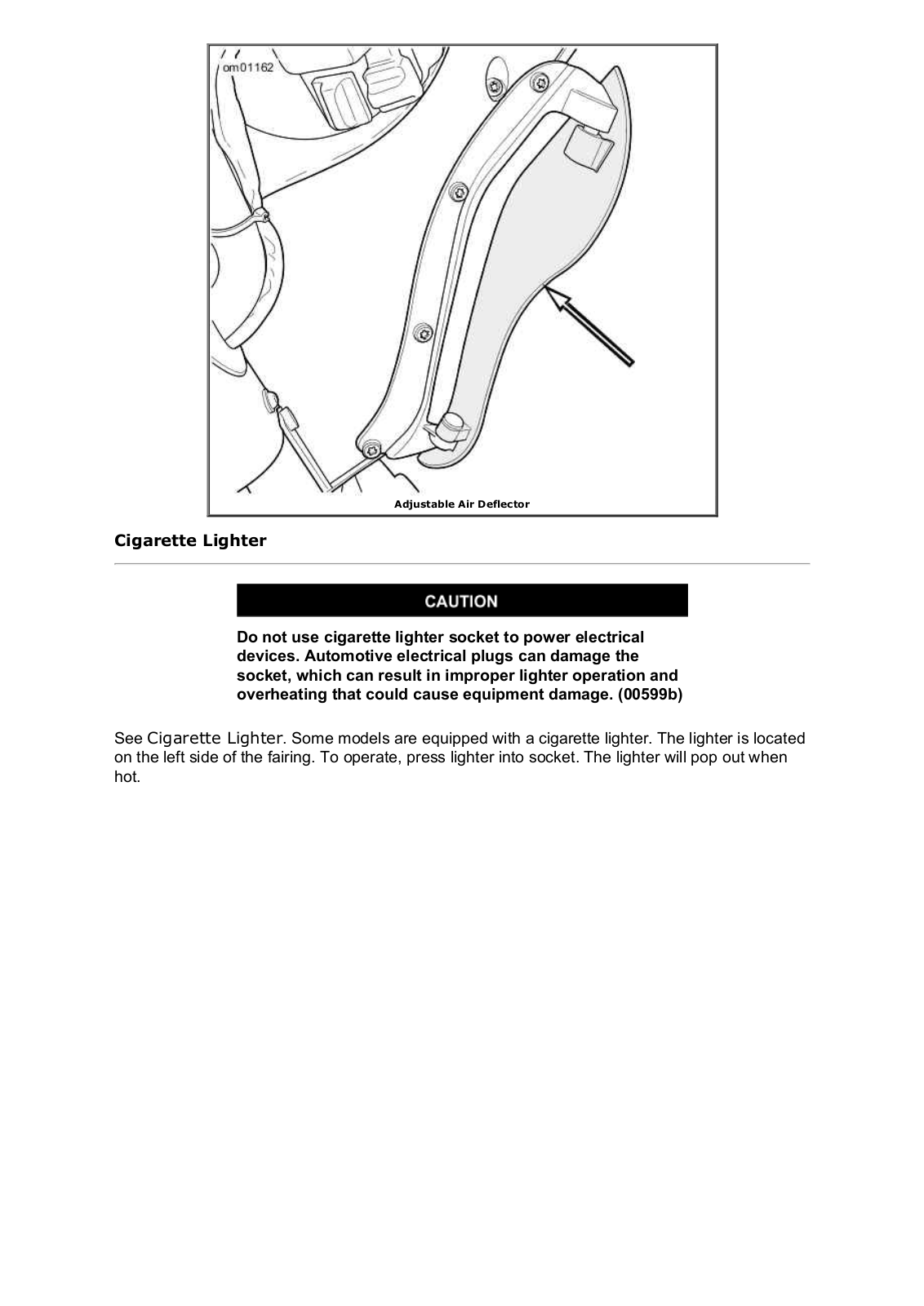 om01162

Adjustable Air Deflector

Cigarette Lighter

CAUTION

Do not use cigarette lighter socket to power electrical devices. Automotive electrical plugs can damage the socket, which can result in improper lighter operation and overheating that could cause equipment damage. (00599b)

See Cigarette Lighter. Some models are equipped with a cigarette lighter. The lighter is located on the left side of the fairing. To operate, press lighter into socket. The lighter will pop out when hot.